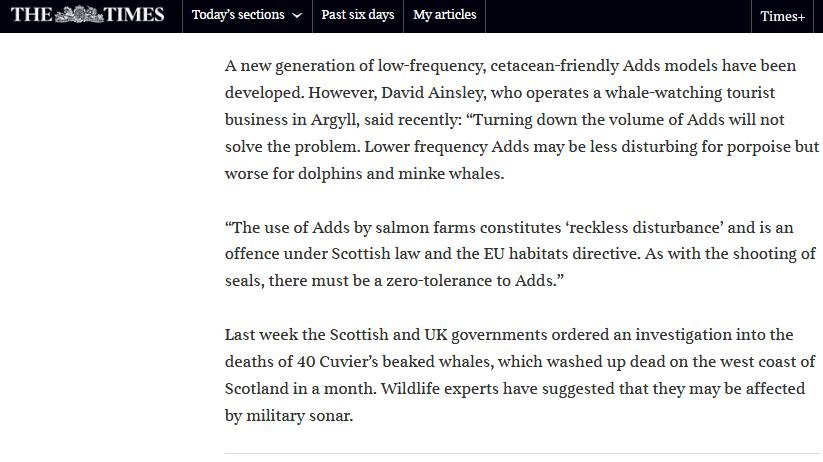 THE TIMES Today's sections Past six days My articles Times+

A new generation of low-frequency, cetacean-friendly Adds models have been developed. However, David Ainsley, who operates a whale-watching tourist business in Argyll, said recently: “Turning down the volume of Adds will not solve the problem. Lower frequency Adds may be less disturbing for porpoise but worse for dolphins and minke whales.

“The use of Adds by salmon farms constitutes ‘reckless disturbance’ and is an offence under Scottish law and the EU habitats directive. As with the shooting of seals, there must be a zero-tolerance to Adds.”

Last week the Scottish and UK governments ordered an investigation into the deaths of 40 Cuvier’s beaked whales, which washed up dead on the west coast of Scotland in a month. Wildlife experts have suggested that they may be affected by military sonar.